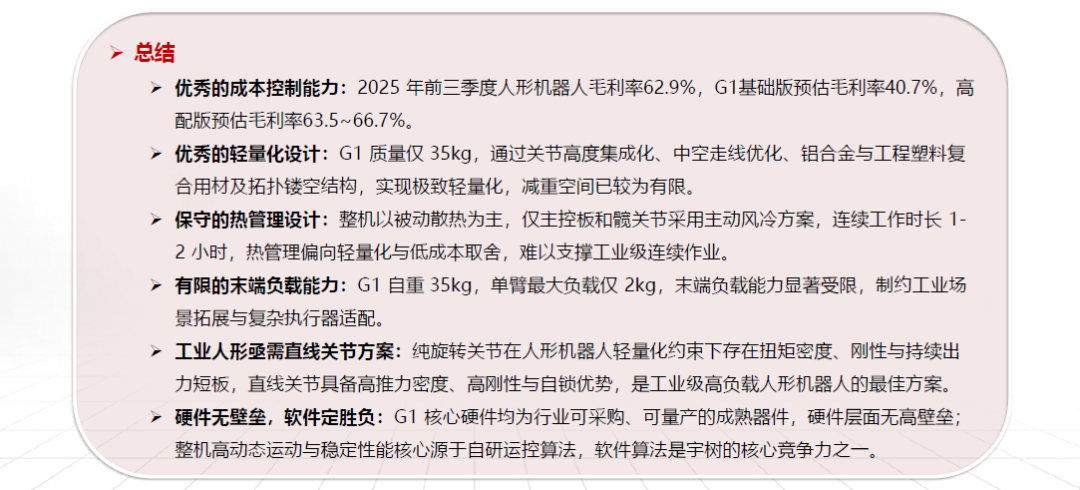 ➢ 总结

➢ 优秀的成本控制能力：2025年前三季度人形机器人毛利率62.9%，G1基础版预估毛利率40.7%，高配版预估毛利率63.5~66.7%。

➢ 优秀的轻量化设计：G1质量仅35kg，通过关节高度集成化、中空走线优化、铝合金与工程塑料复合用材及拓扑镂空结构，实现极致轻量化，减重空间已较为有限。

➢ 保守的热管理设计：整机以被动散热为主，仅主控板和髋关节采用主动风冷方案，连续工作时长1-2小时，热管理偏向轻量化与低成本取舍，难以支撑工业级连续作业。

➢ 有限的末端负载能力：G1自重35kg，单臂最大负载仅2kg，末端负载能力显著受限，制约工业场景拓展与复杂执行器适配。

➢ 工业人形亟需直线关节方案：纯旋转关节在人形机器人轻量化约束下存在扭矩密度、刚性与持续出力短板，直线关节具备高推力密度、高刚性与自锁优势，是工业级高负载人形机器人的最佳方案。

➢ 硬件无壁垒，软件定胜负：G1核心硬件均为行业可采购、可量产的成熟器件，硬件层面无高壁垒；整机高动态运动与稳定性能核心源于自研运控算法，软件算法是宇树的核心竞争力之一。